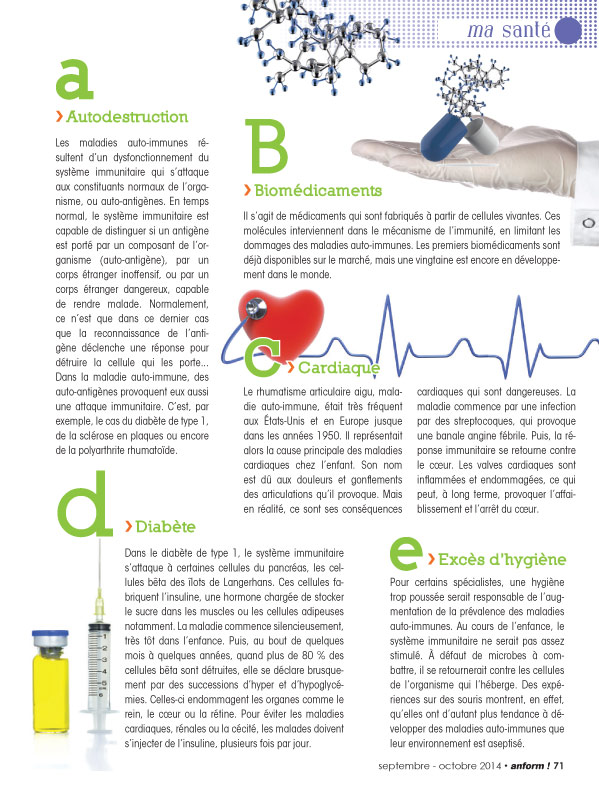 ma santé

a

› Autodestruction

Les maladies auto-immunes résultent d'un dysfonctionnement du système immunitaire qui s'attaque aux constituants normaux de l'organisme, ou auto-antigènes. En temps normal, le système immunitaire est capable de distinguer si un antigène est porté par un composant de l'organisme (auto-antigène), par un corps étranger inoffensif, ou par un corps étranger dangereux, capable de rendre malade. Normalement, ce n'est que dans ce dernier cas que la reconnaissance de l'antigène déclenche une réponse pour détruire la cellule qui les porte... Dans la maladie auto-immune, des auto-antigènes provoquent eux aussi une attaque immunitaire. C'est, par exemple, le cas du diabète de type 1, de la sclérose en plaques ou encore de la polyarthrite rhumatoïde.

B

› Biomédicaments

Il s'agit de médicaments qui sont fabriqués à partir de cellules vivantes. Ces molécules interviennent dans le mécanisme de l'immunité, en limitant les dommages des maladies auto-immunes. Les premiers biomédicaments sont déjà disponibles sur le marché, mais une vingtaine est encore en développement dans le monde.

C › Cardiaque

Le rhumatisme articulaire aigu, maladie auto-immune, était très fréquent aux États-Unis et en Europe jusque dans les années 1950. Il représentait alors la cause principale des maladies cardiaques chez l'enfant. Son nom est dû aux douleurs et gonflements des articulations qu'il provoque. Mais en réalité, ce sont ses conséquences cardiaques qui sont dangereuses. La maladie commence par une infection par des streptocoques, qui provoque une banale angine fébrile. Puis, la réponse immunitaire se retourne contre le cœur. Les valves cardiaques sont inflammées et endommagées, ce qui peut, à long terme, provoquer l'affaiblissement et l'arrêt du cœur.

d

› Diabète

Dans le diabète de type 1, le système immunitaire s'attaque à certaines cellules du pancréas, les cellules bêta des îlots de Langerhans. Ces cellules fabriquent l'insuline, une hormone chargée de stocker le sucre dans les muscles ou les cellules adipeuses notamment. La maladie commence silencieusement, très tôt dans l'enfance. Puis, au bout de quelques mois à quelques années, quand plus de 80 % des cellules bêta sont détruites, elle se déclare brusquement par des successions d'hyper et d'hypoglycémies. Celles-ci endommagent les organes comme le rein, le cœur ou la rétine. Pour éviter les maladies cardiaques, rénales ou la cécité, les malades doivent s'injecter de l'insuline, plusieurs fois par jour.

e

› Excès d'hygiène

Pour certains spécialistes, une hygiène trop poussée serait responsable de l'augmentation de la prévalence des maladies auto-immunes. Au cours de l'enfance, le système immunitaire ne serait pas assez stimulé. À défaut de microbes à combattre, il se retournerait contre les cellules de l'organisme qui l'héberge. Des expériences sur des souris montrent, en effet, qu'elles ont d'autant plus tendance à développer des maladies auto-immunes que leur environnement est aseptisé.

septembre - octobre 2014 • anform ! 71